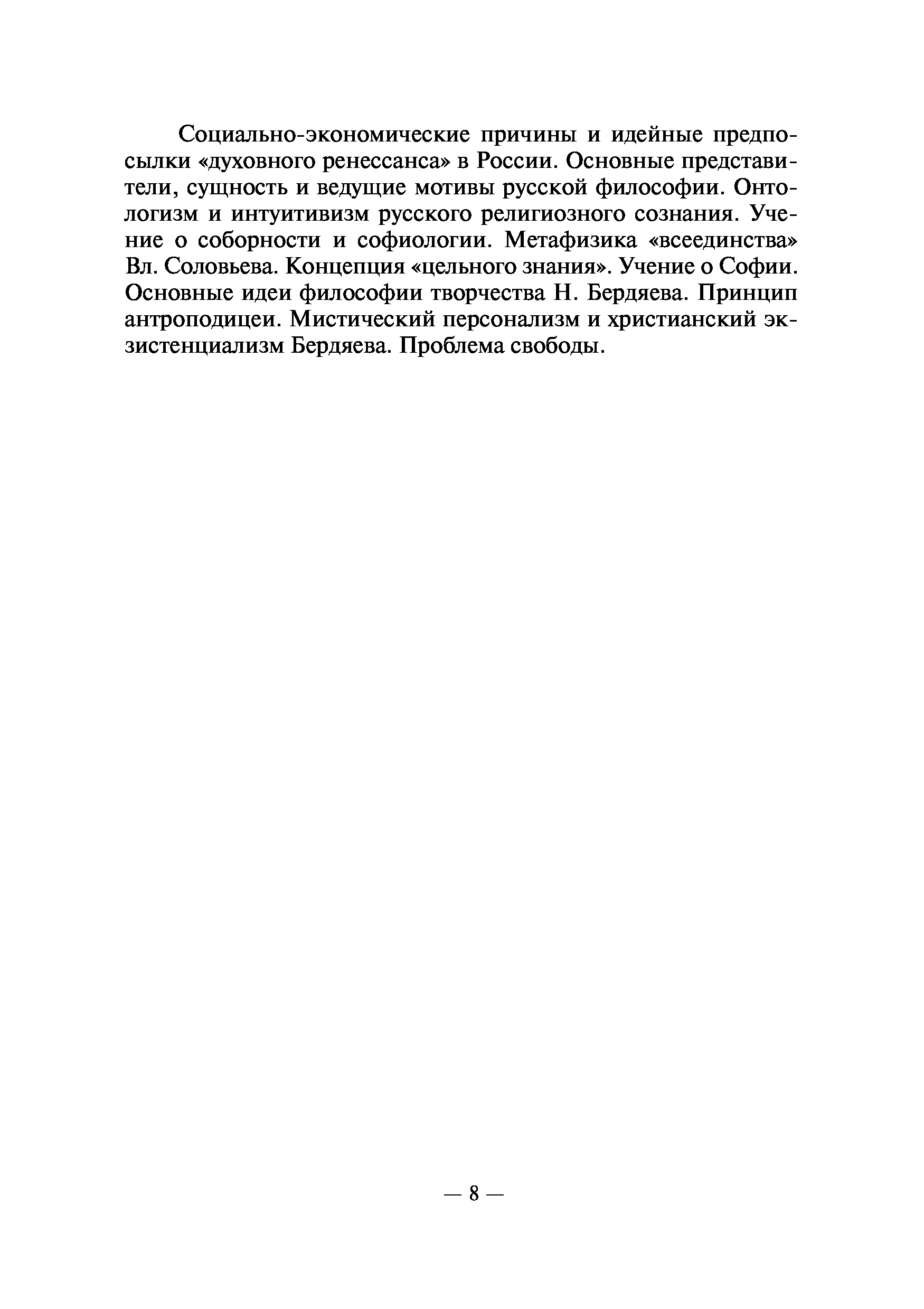 Социально-экономические причины и идейные предпосылки «духовного ренессанса» в России. Основные представители, сущность и ведущие мотивы русской философии. Онтологизм и интуитивизм русского религиозного сознания. Учение о соборности и софиологии. Метафизика «всеединства» Вл. Соловьева. Концепция «цельного знания». Учение о Софии. Основные идеи философии творчества Н. Бердяева. Принцип антроподицеи. Мистический персонализм и христианский экзистенциализм Бердяева. Проблема свободы.

— 8 —